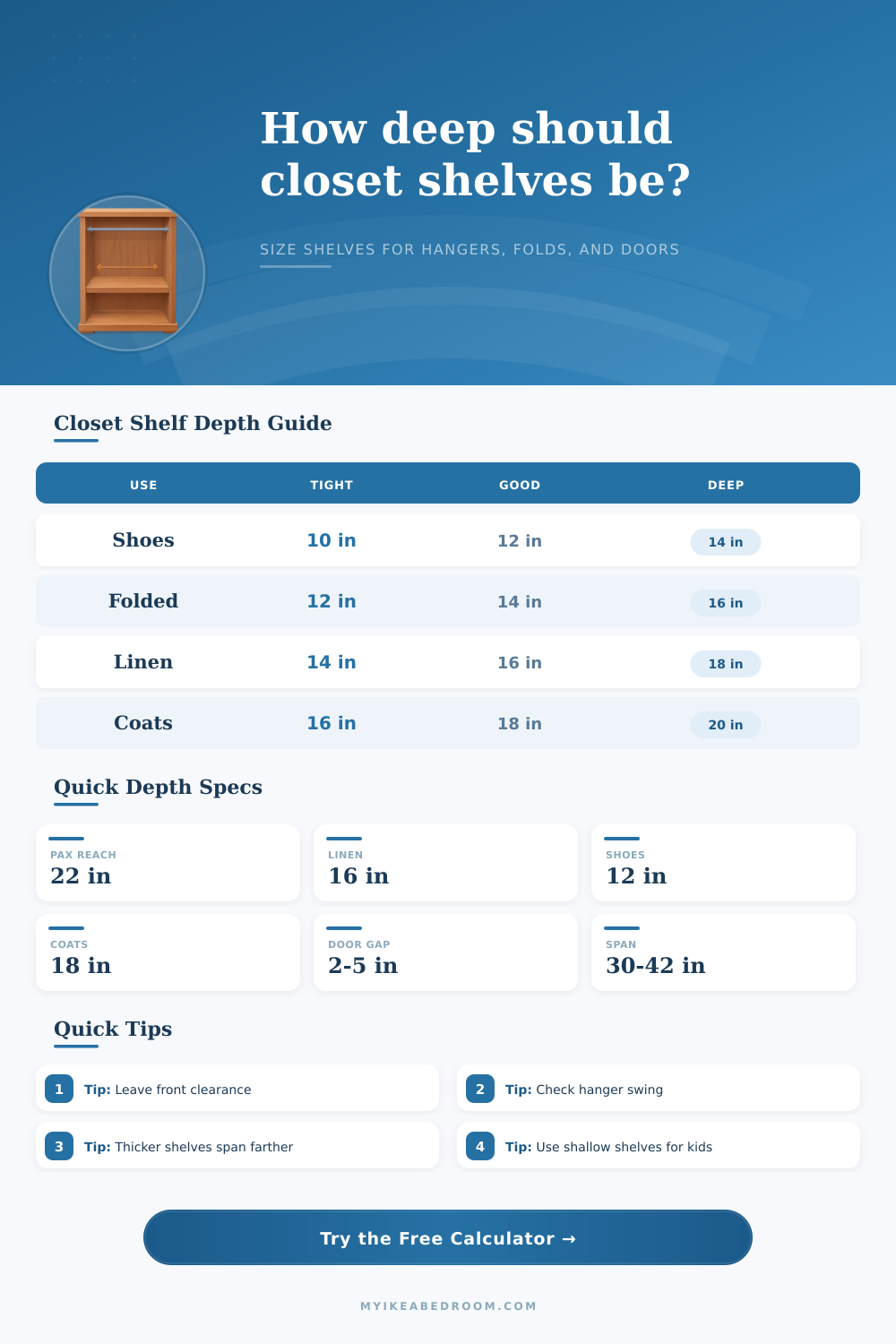 How deep should closet shelves be?

SIZE SHELVES FOR HANGERS, FOLDS, AND DOORS

Closet Shelf Depth Guide

| USE | TIGHT | GOOD | DEEP |
|---|---|---|---|
| Shoes | 10 in | 12 in | 14 in |
| Folded | 12 in | 14 in | 16 in |
| Linen | 14 in | 16 in | 18 in |
| Coats | 16 in | 18 in | 20 in |

Quick Depth Specs

PAX REACH
22 in

LINEN
16 in

SHOES
12 in

COATS
18 in

DOOR GAP
2-5 in

SPAN
30-42 in

Quick Tips

1 Tip: Leave front clearance

2 Tip: Check hanger swing

3 Tip: Thicker shelves span farther

4 Tip: Use shallow shelves for kids

Try the Free Calculator →

MYIKEABEDROOM.COM